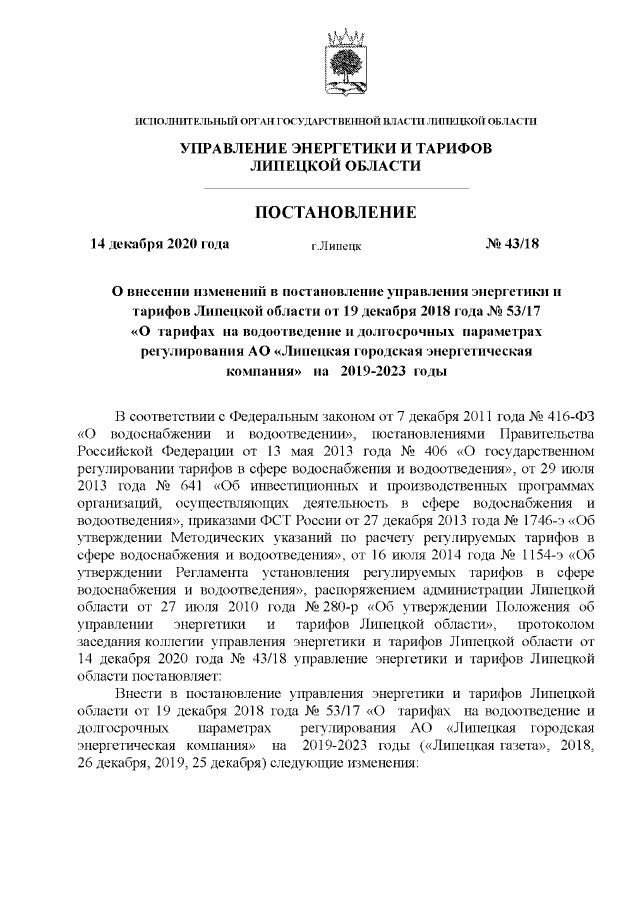 ИСПОЛНИТЕЛЬНЫЙ ОРГАН ГОСУДАРСТВЕННОЙ ВЛАСТИ ЛИПЕЦКОЙ ОБЛАСТИ

УПРАВЛЕНИЕ ЭНЕРГЕТИКИ И ТАРИФОВ ЛИПЕЦКОЙ ОБЛАСТИ

ПОСТАНОВЛЕНИЕ

14 декабря 2020 года г.Липецк № 43/18

О внесении изменений в постановление управления энергетики и тарифов Липецкой области от 19 декабря 2018 года № 53/17 «О тарифах на водоотведение и долгосрочных параметрах регулирования АО «Липецкая городская энергетическая компания» на 2019-2023 годы

В соответствии с Федеральным законом от 7 декабря 2011 года № 416-ФЗ «О водоснабжении и водоотведении», постановлениями Правительства Российской Федерации от 13 мая 2013 года № 406 «О государственном регулировании тарифов в сфере водоснабжения и водоотведения», от 29 июля 2013 года № 641 «Об инвестиционных и производственных программах организаций, осуществляющих деятельность в сфере водоснабжения и водоотведения», приказами ФСТ России от 27 декабря 2013 года № 1746-э «Об утверждении Методических указаний по расчету регулируемых тарифов в сфере водоснабжения и водоотведения», от 16 июля 2014 года № 1154-э «Об утверждении Регламента установления регулируемых тарифов в сфере водоснабжения и водоотведения», распоряжением администрации Липецкой области от 27 июля 2010 года № 280-р «Об утверждении Положения об управлении энергетики и тарифов Липецкой области», протоколом заседания коллегии управления энергетики и тарифов Липецкой области от 14 декабря 2020 года № 43/18 управление энергетики и тарифов Липецкой области постановляет:

Внести в постановление управления энергетики и тарифов Липецкой области от 19 декабря 2018 года № 53/17 «О тарифах на водоотведение и долгосрочных параметрах регулирования АО «Липецкая городская энергетическая компания» на 2019-2023 годы («Липецкая газета», 2018, 26 декабря, 2019, 25 декабря) следующие изменения: